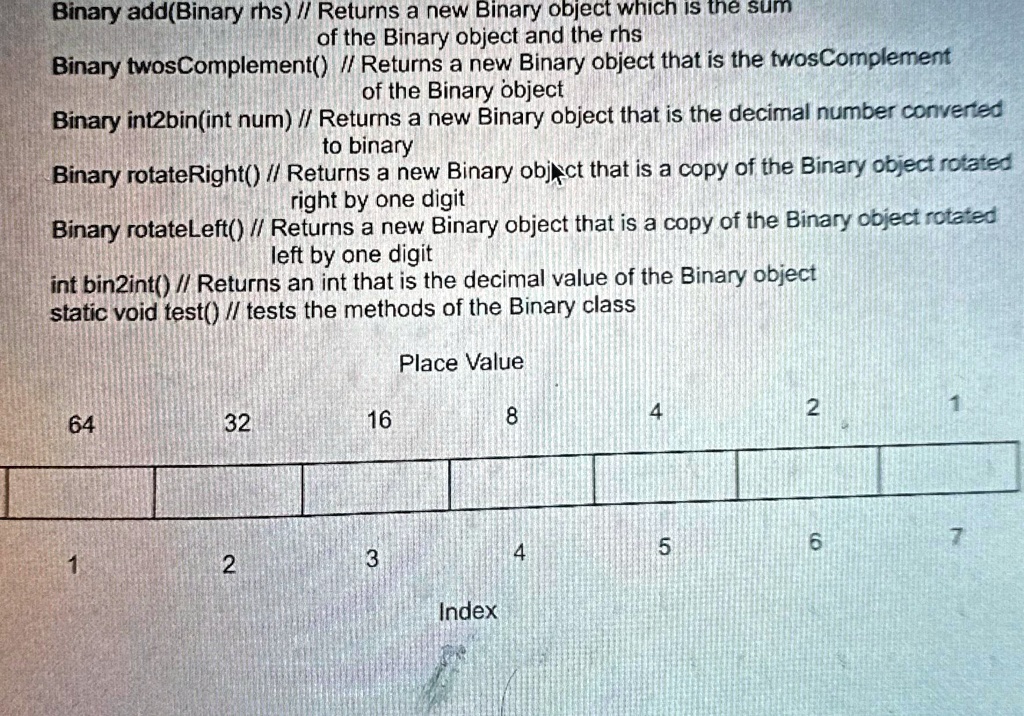 Binary add(Binary rhs) // Returns a new Binary object which is the sum of the Binary object and the rhs

Binary twosComplement() // Returns a new Binary object that is the twosComplement of the Binary object

Binary int2bin(int num) // Returns a new Binary object that is the decimal number converted to binary

Binary rotateRight() // Returns a new Binary object that is a copy of the Binary object rotated right by one digit

Binary rotateLeft() // Returns a new Binary object that is a copy of the Binary object rotated left by one digit

int bin2int() // Returns an int that is the decimal value of the Binary object

static void test() // tests the methods of the Binary class

Place Value

64 32 16 8 4 2 1

1 2 3 4 5 6 7

Index